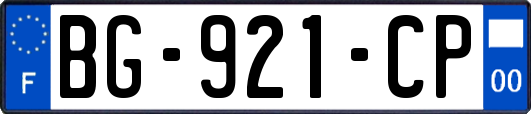 F
BG-921-CP
00